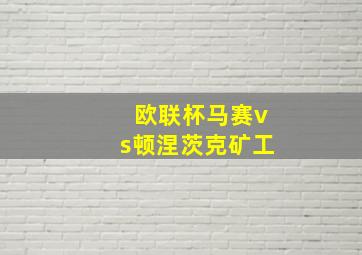 欧联杯马赛vs顿涅茨克矿工